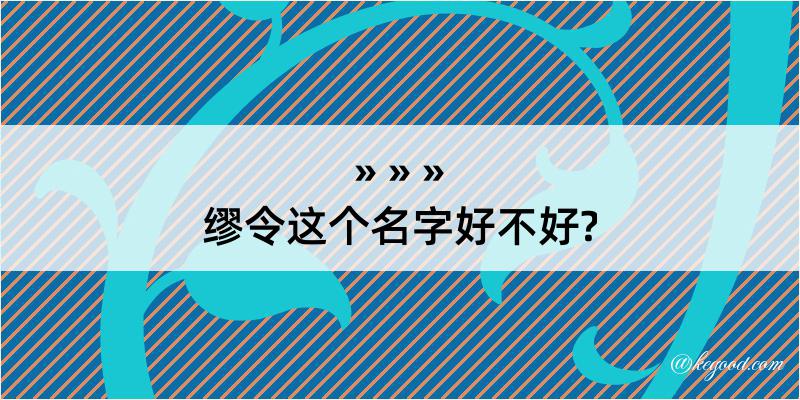 » » »
缪令这个名字好不好?

@kegood.com